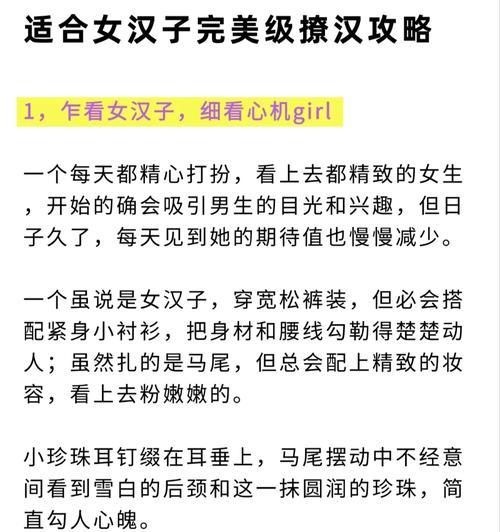 适合女汉子完美级撩汉攻略

1，乍看女汉子，细看心机girl

一个每天都精心打扮，看上去都精致的女生，开始的确会吸引男生的目光和兴趣，但日子久了，每天见到她的期待值也慢慢减少。

一个虽说是女汉子，穿宽松裤装，但必会搭配紧身小衬衫，把身材和腰线勾勒得楚楚动人；虽然扎的是马尾，但总会配上精致的妆容，看上去粉嫩嫩的。

小珍珠耳钉缀在耳垂上，马尾摆动中不经意间看到雪白的后颈和这一抹圆润的珍珠，简直勾人心魄。